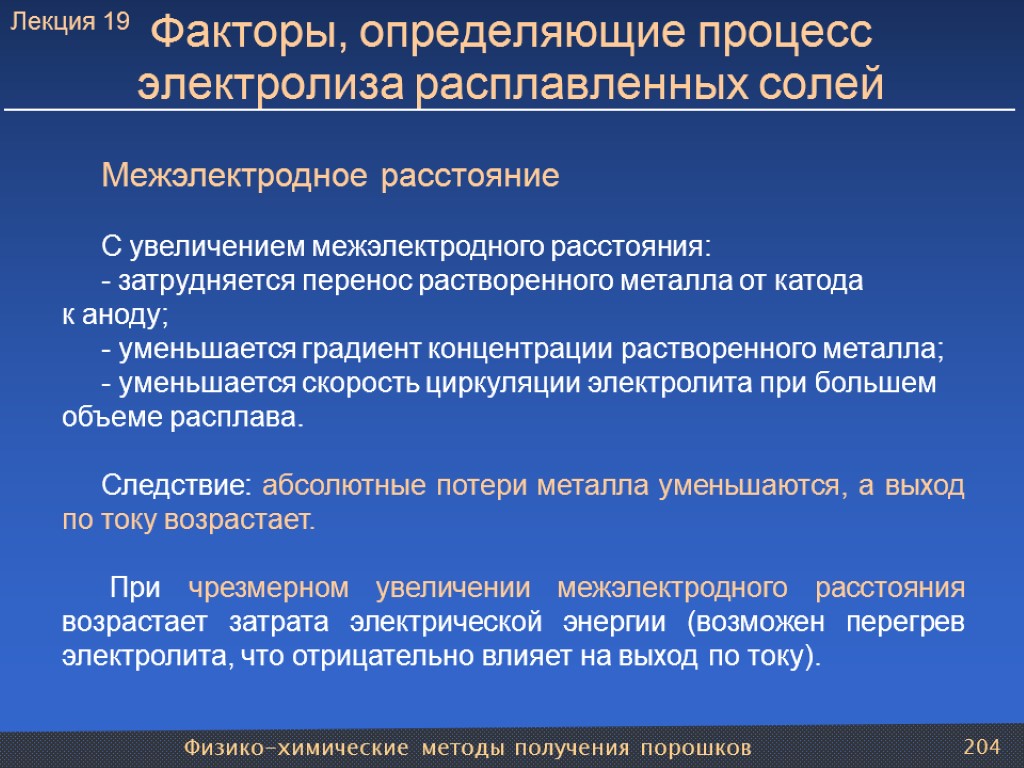 Лекция 19

Факторы, определяющие процесс электролиза расплавленных солей

Межэлектродное расстояние

С увеличением межэлектродного расстояния:
- затрудняется перенос растворенного металла от катода к аноду;
- уменьшается градиент концентрации растворенного металла;
- уменьшается скорость циркуляции электролита при большем объеме расплава.

Следствие: абсолютные потери металла уменьшаются, а выход по току возрастает.

При чрезмерном увеличении межэлектродного расстояния возрастает затрата электрической энергии (возможен перегрев электролита, что отрицательно влияет на выход по току).

Физико-химические методы получения порошков

204